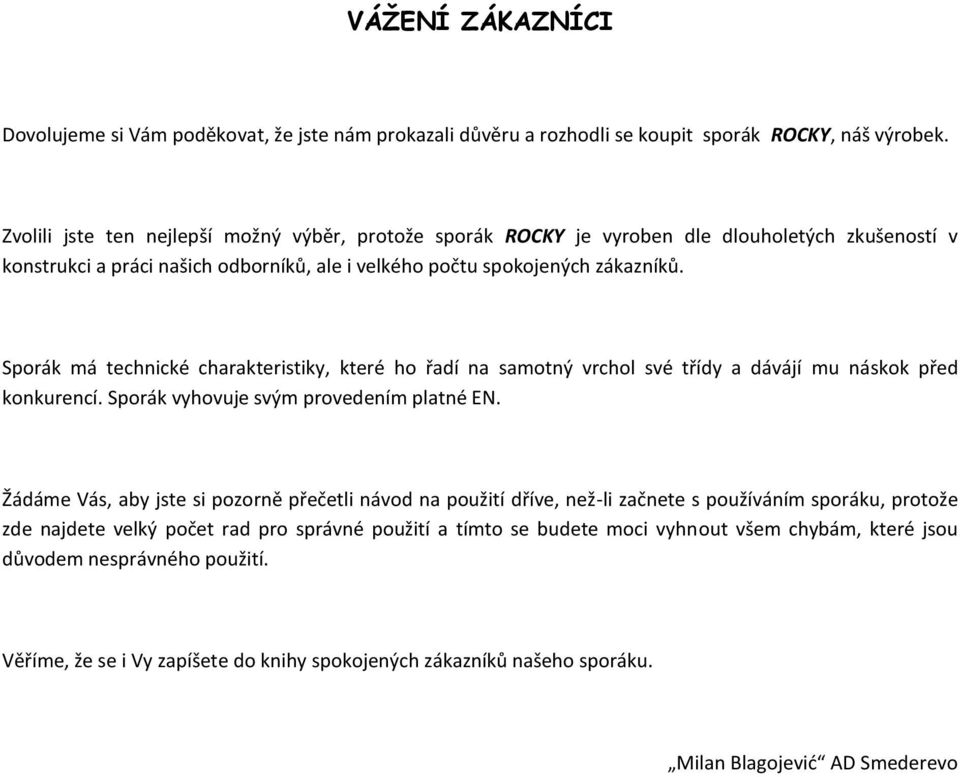 VÁŽENÍ ZÁKAZNÍCI

Dovolujeme si Vám poděkovat, že jste nám prokazali důvěru a rozhodli se koupit sporák ROCKY, náš výrobek.

Zvolili jste ten nejlepší možný výběr, protože sporák ROCKY je vyroben dle dlouholetých zkušeností v konstrukci a práci našich odborníků, ale i velkého počtu spokojených zákazníků.

Sporák má technické charakteristiky, které ho řadí na samotný vrchol své třídy a dávájí mu náskok před konkurencí. Sporák vyhovuje svým provedením platné EN.

Žádáme Vás, aby jste si pozorně přečetli návod na použití dříve, než-li začnete s používáním sporáku, protože zde najdete velký počet rad pro správné použití a tímto se budete moci vyhnout všem chybám, které jsou důvodem nesprávného použití.

Věříme, že se i Vy zapíšete do knihy spokojených zákazníků našeho sporáku.

„Milan Blagojević“ AD Smederevo